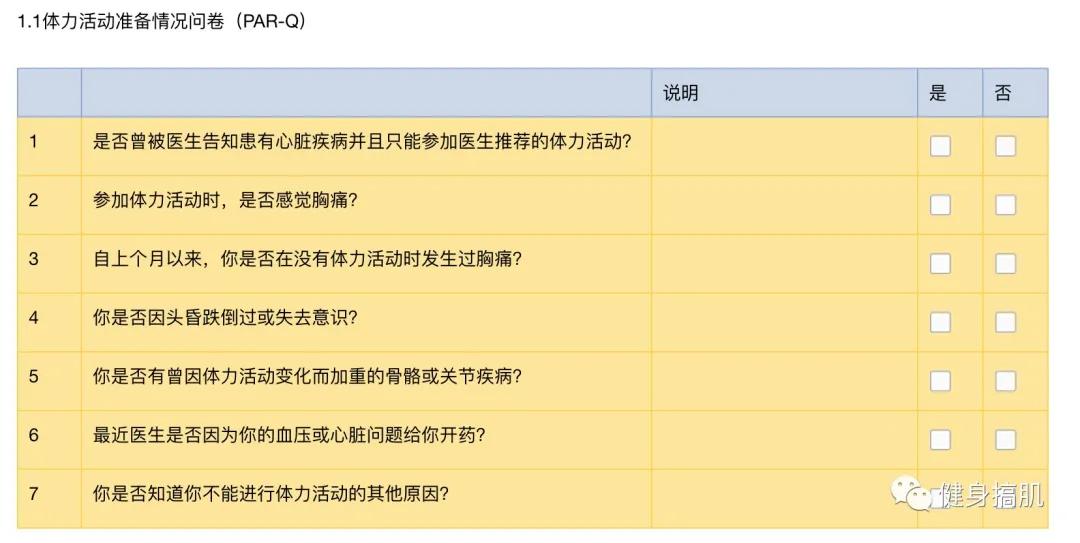 1.1体力活动准备情况问卷（PAR-Q）

|  |  | 说明 | 是 | 否 |
|---|---|---|---|---|
| 1 | 是否曾被医生告知患有心脏疾病并且只能参加医生推荐的体力活动? |  | ☐ | ☐ |
| 2 | 参加体力活动时，是否感觉胸痛? |  | ☐ | ☐ |
| 3 | 自上个月以来，你是否在没有体力活动时发生过胸痛? |  | ☐ | ☐ |
| 4 | 你是否因头昏跌倒过或失去意识? |  | ☐ | ☐ |
| 5 | 你是否有曾因体力活动变化而加重的骨骼或关节疾病? |  | ☐ | ☐ |
| 6 | 最近医生是否因为你的血压或心脏问题给你开药? |  | ☐ | ☐ |
| 7 | 你是否知道你不能进行体力活动的其他原因? |  | ☐ | ☐ |

健身搞肌